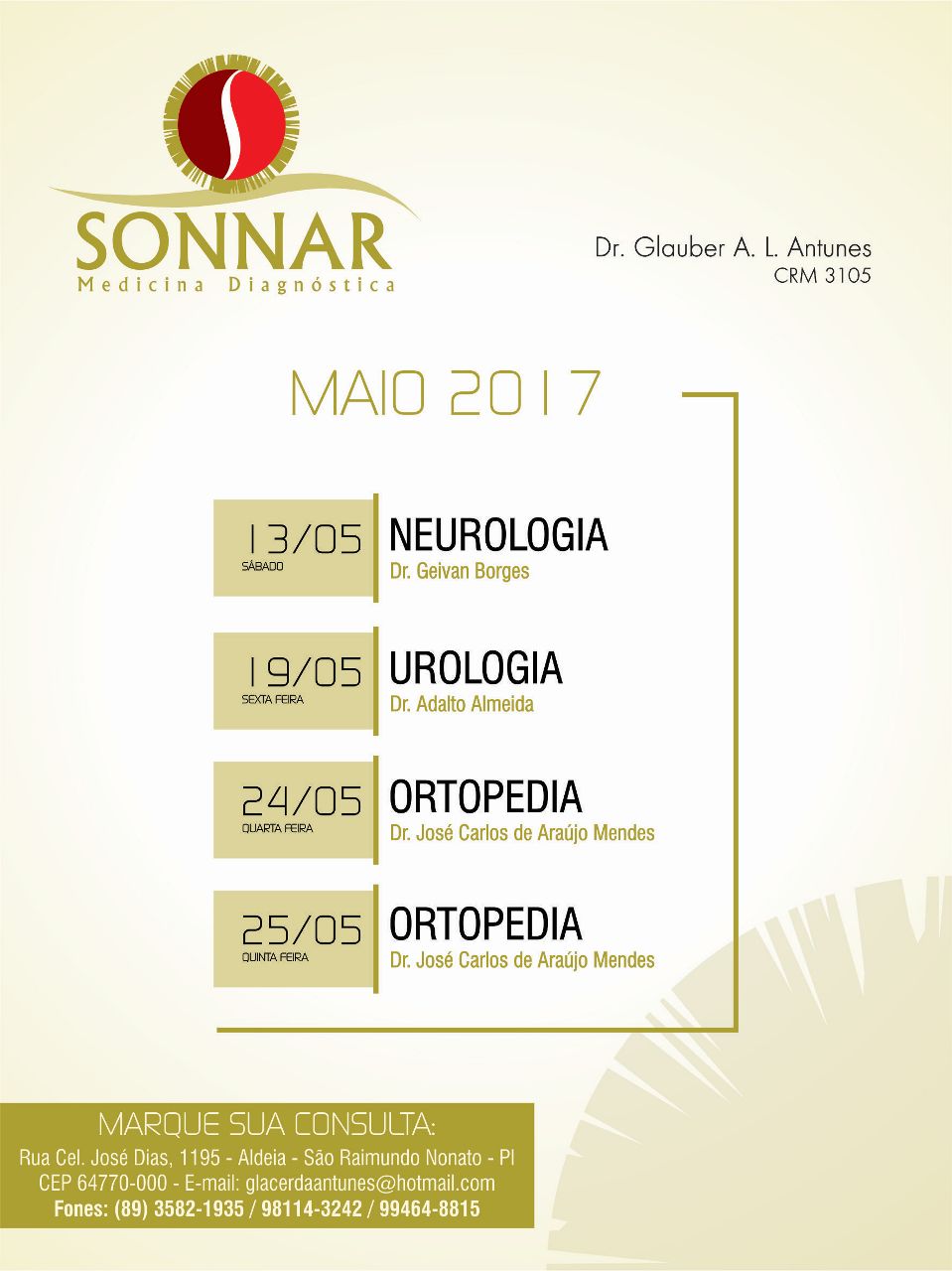 SONNAR
Medicina Diagnóstica

Dr. Glauber A. L. Antunes
CRM 3105

MAIO 2017

13/05
SÁBADO
NEUROLOGIA
Dr. Geivan Borges

19/05
SEXTA FEIRA
UROLOGIA
Dr. Adalto Almeida

24/05
QUARTA FEIRA
ORTOPEDIA
Dr. José Carlos de Araújo Mendes

25/05
QUINTA FEIRA
ORTOPEDIA
Dr. José Carlos de Araújo Mendes

MARQUE SUA CONSULTA:
Rua Cel. José Dias, 1195 - Aldeia - São Raimundo Nonato - PI
CEP 64770-000 - E-mail: glacerdaantunes@hotmail.com
Fones: (89) 3582-1935 / 98114-3242 / 99464-8815